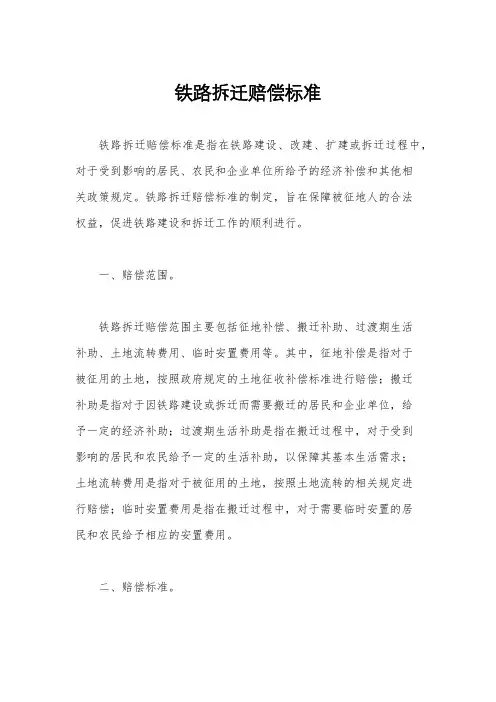 铁路拆迁赔偿标准

铁路拆迁赔偿标准是指在铁路建设、改建、扩建或拆迁过程中，对于受到影响的居民、农民和企业单位所给予的经济补偿和其他相关政策规定。铁路拆迁赔偿标准的制定，旨在保障被征地人的合法权益，促进铁路建设和拆迁工作的顺利进行。

一、赔偿范围。

铁路拆迁赔偿范围主要包括征地补偿、搬迁补助、过渡期生活补助、土地流转费用、临时安置费用等。其中，征地补偿是指对于被征用的土地，按照政府规定的土地征收补偿标准进行赔偿；搬迁补助是指对于因铁路建设或拆迁而需要搬迁的居民和企业单位，给予一定的经济补助；过渡期生活补助是指在搬迁过程中，对于受到影响的居民和农民给予一定的生活补助，以保障其基本生活需求；土地流转费用是指对于被征用的土地，按照土地流转的相关规定进行赔偿；临时安置费用是指在搬迁过程中，对于需要临时安置的居民和农民给予相应的安置费用。

二、赔偿标准。